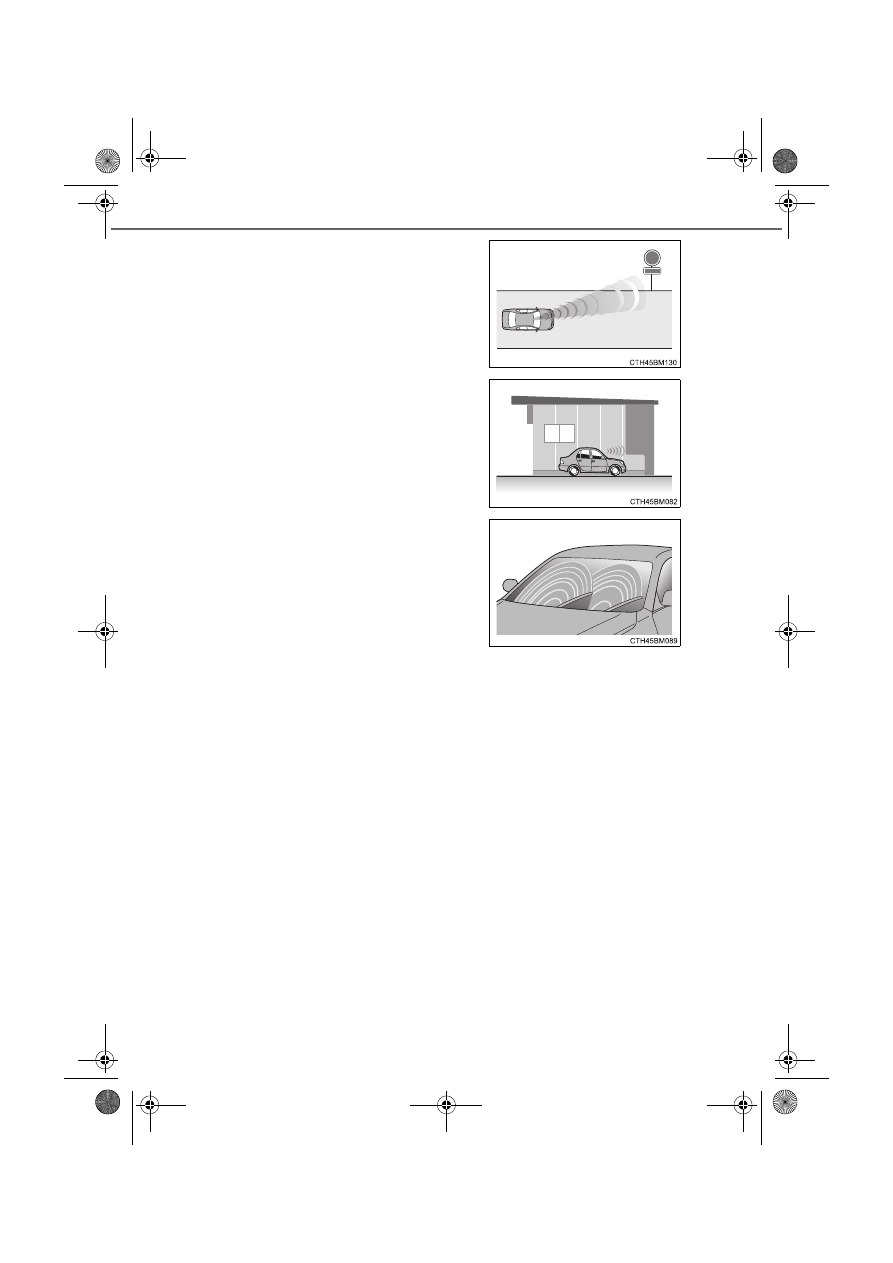 CTH45BM130

CTH45BM082

CTH45BM089